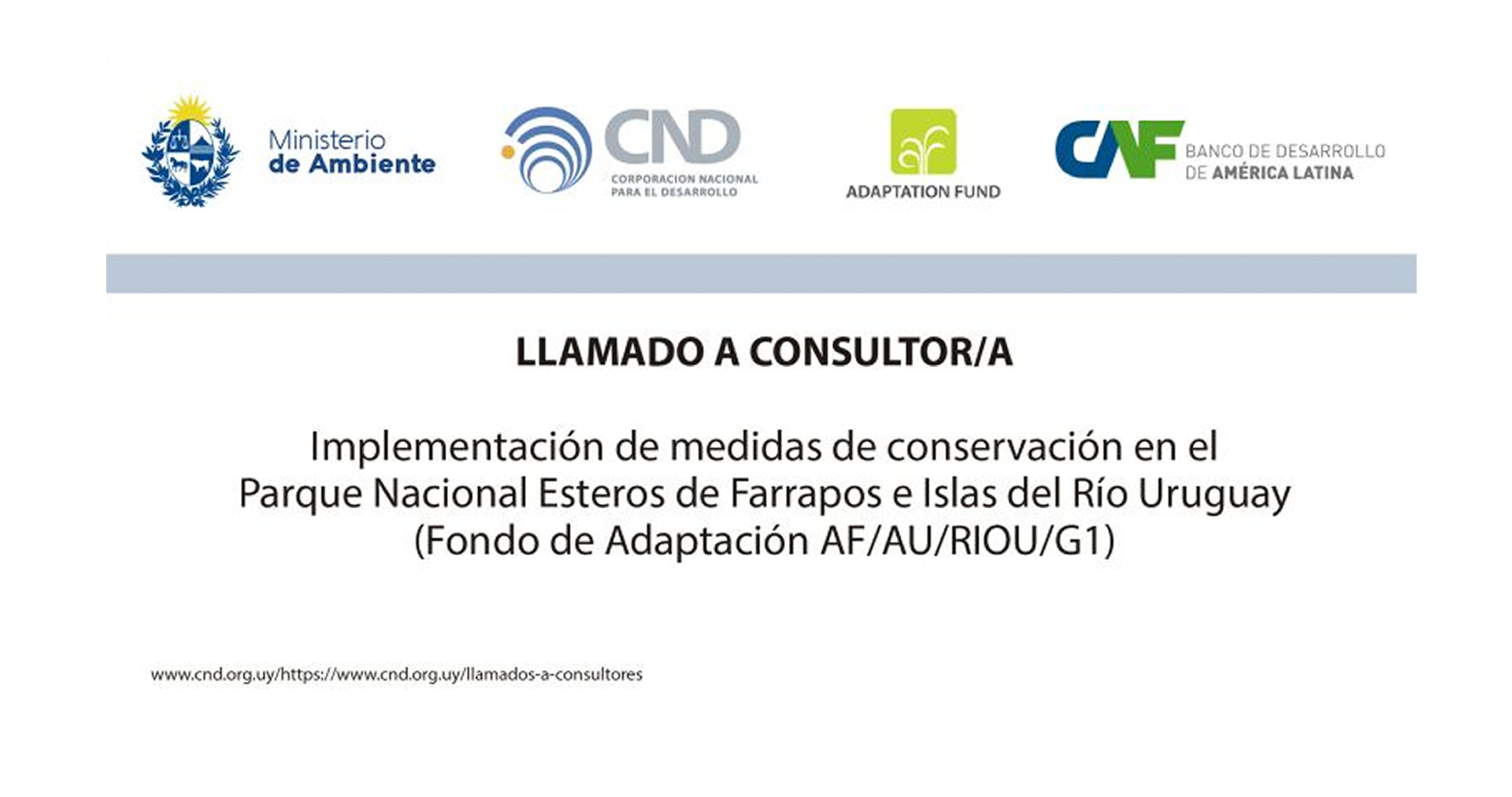 Ministerio
de Ambiente

CND
CORPORACION NACIONAL
PARA EL DESARROLLO

ADAPTATION FUND

CAF
BANCO DE DESARROLLO
DE AMÉRICA LATINA

LLAMADO A CONSULTOR/A

Implementación de medidas de conservación en el Parque Nacional Esteros de Farrapos e Islas del Río Uruguay (Fondo de Adaptación AF/AU/RIOU/G1)

www.cnd.org.uy/https://www.cnd.org.uy/llamados-a-consultores